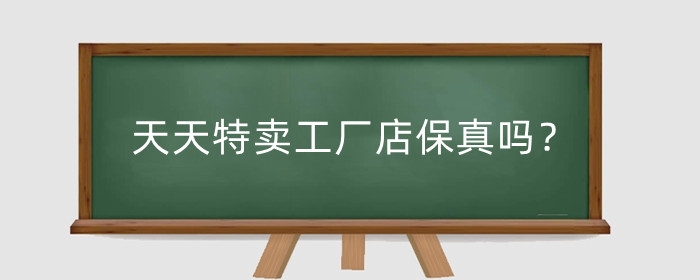 天天特卖工厂店保真吗？